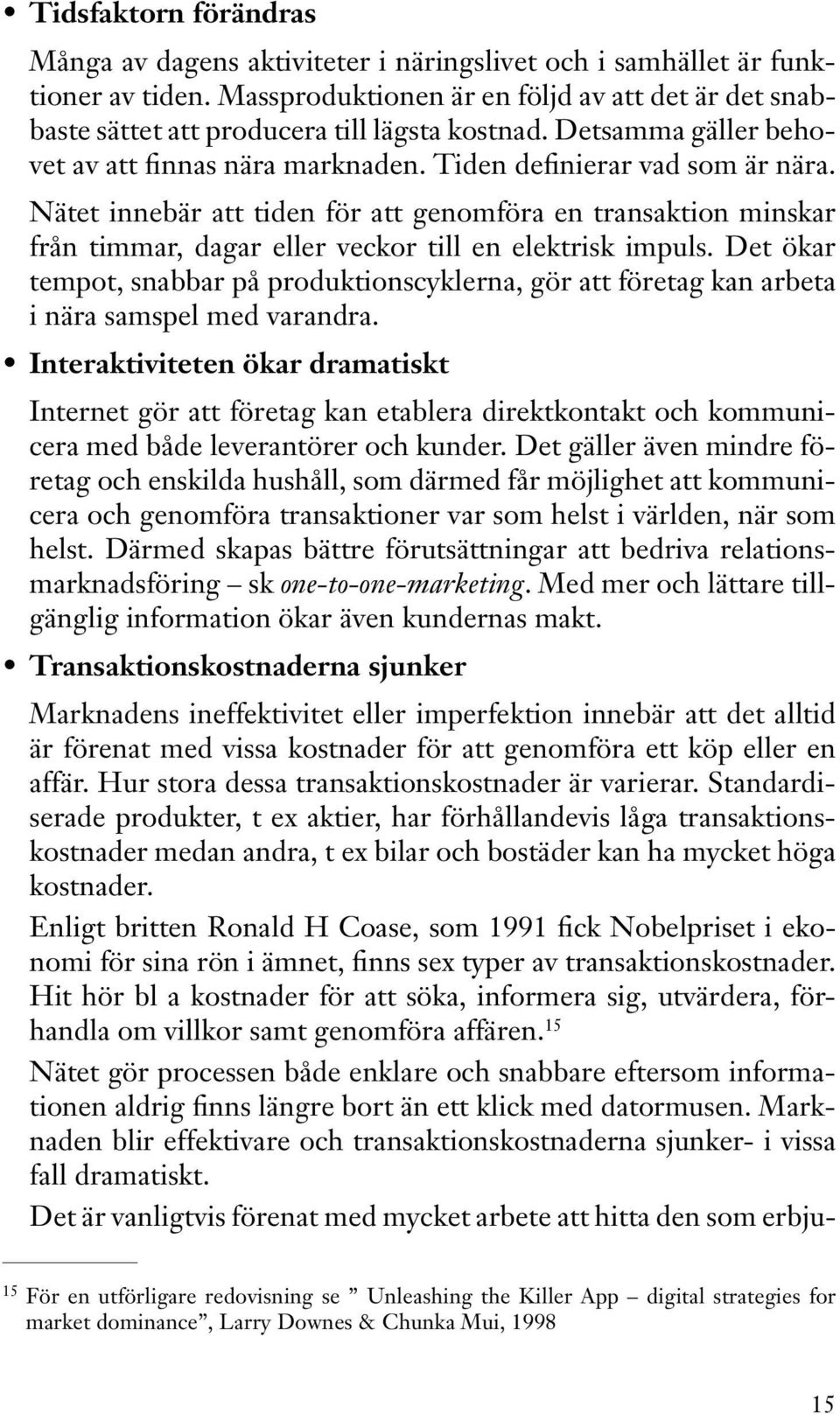 • Tidsfaktorn förändras

Många av dagens aktiviteter i näringslivet och i samhället är funktioner av tiden. Massproduktionen är en följd av att det är det snabbaste sättet att producera till lägsta kostnad. Detsamma gäller behovet av att finnas nära marknaden. Tiden definierar vad som är nära. Nätet innebär att tiden för att genomföra en transaktion minskar från timmar, dagar eller veckor till en elektrisk impuls. Det ökar tempot, snabbar på produktionscyklerna, gör att företag kan arbeta i nära samspel med varandra.

• Interaktiviteten ökar dramatiskt

Internet gör att företag kan etablera direktkontakt och kommunicera med både leverantörer och kunder. Det gäller även mindre företag och enskilda hushåll, som därmed får möjlighet att kommunicera och genomföra transaktioner var som helst i världen, när som helst. Därmed skapas bättre förutsättningar att bedriva relationsmarknadsföring – sk one-to-one-marketing. Med mer och lättare tillgänglig information ökar även kundernas makt.

• Transaktionskostnaderna sjunker

Marknadens ineffektivitet eller imperfektion innebär att det alltid är förenat med vissa kostnader för att genomföra ett köp eller en affär. Hur stora dessa transaktionskostnader är varierar. Standardiserade produkter, t ex aktier, har förhållandevis låga transaktionskostnader medan andra, t ex bilar och bostäder kan ha mycket höga kostnader.

Enligt britten Ronald H Coase, som 1991 fick Nobelpriset i ekonomi för sina rön i ämnet, finns sex typer av transaktionskostnader. Hit hör bl a kostnader för att söka, informera sig, utvärdera, förhandla om villkor samt genomföra affären.$^{15}$

Nätet gör processen både enklare och snabbare eftersom informationen aldrig finns längre bort än ett klick med datormusen. Marknaden blir effektivare och transaktionskostnaderna sjunker- i vissa fall dramatiskt.

Det är vanligtvis förenat med mycket arbete att hitta den som erbju-

$^{15}$ För en utförligare redovisning se ” Unleashing the Killer App – digital strategies for market dominance”, Larry Downes & Chunka Mui, 1998

15